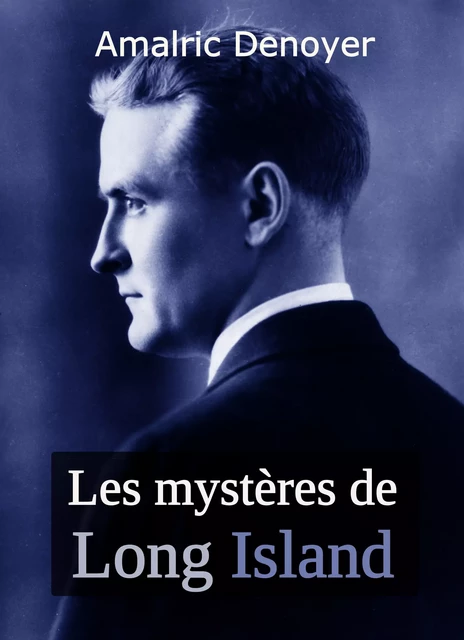 Amalric Denoyer

Les mystères de
Long Island